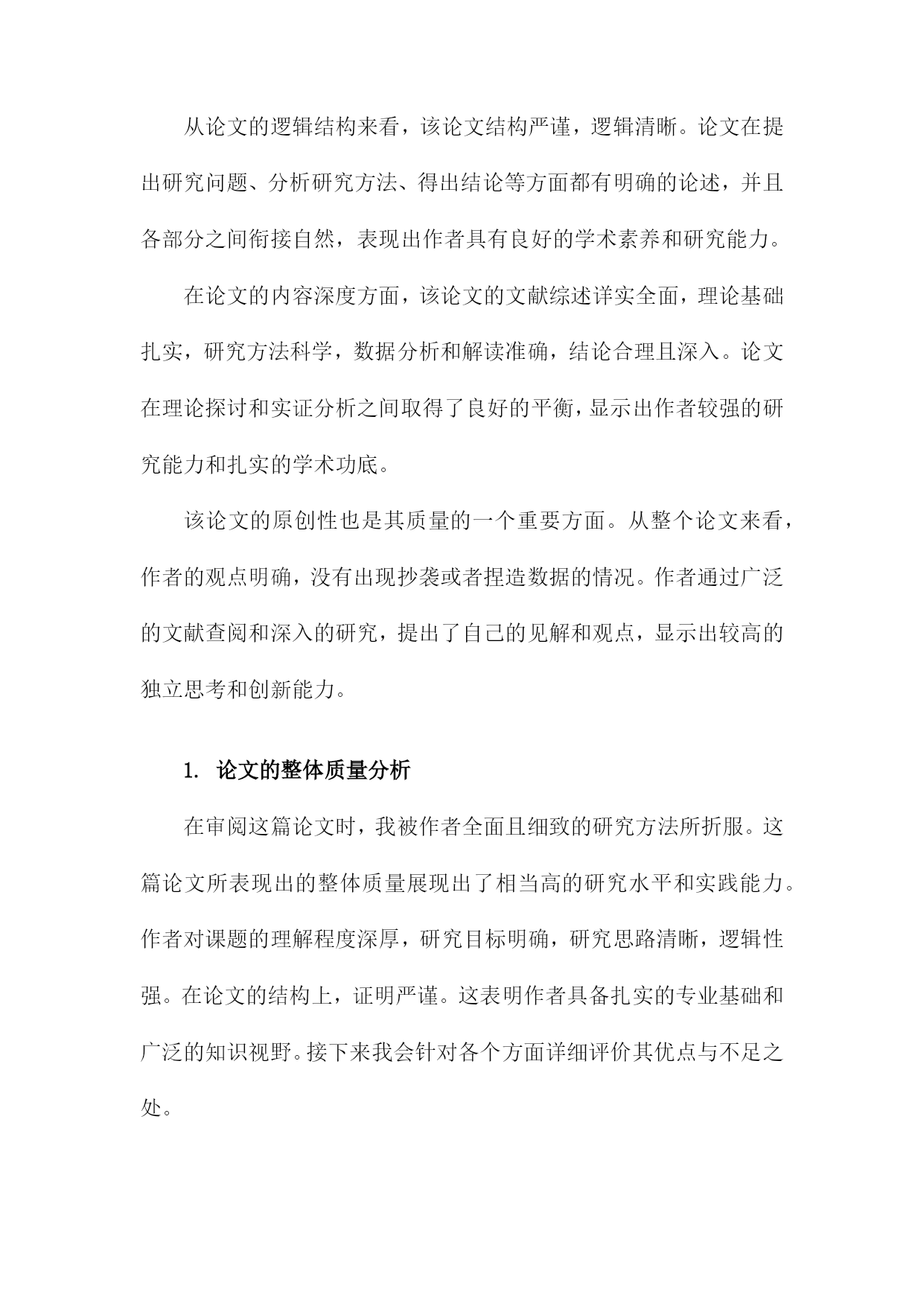 从论文的逻辑结构来看，该论文结构严谨，逻辑清晰。论文在提出研究问题、分析研究方法、得出结论等方面都有明确的论述，并且各部分之间衔接自然，表现出作者具有良好的学术素养和研究能力。

在论文的内容深度方面，该论文的文献综述详实全面，理论基础扎实，研究方法科学，数据分析和解读准确，结论合理且深入。论文在理论探讨和实证分析之间取得了良好的平衡，显示出作者较强的研究能力和扎实的学术功底。

该论文的原创性也是其质量的一个重要方面。从整个论文来看，作者的观点明确，没有出现抄袭或者捏造数据的情况。作者通过广泛的文献查阅和深入的研究，提出了自己的见解和观点，显示出较高的独立思考和创新能力。

1. 论文的整体质量分析

在审阅这篇论文时，我被作者全面且细致的研究方法所折服。这篇论文所表现出的整体质量展现出了相当高的研究水平和实践能力。作者对课题的理解程度深厚，研究目标明确，研究思路清晰，逻辑性强。在论文的结构上，证明严谨。这表明作者具备扎实的专业基础和广泛的知识视野。接下来我会针对各个方面详细评价其优点与不足之处。